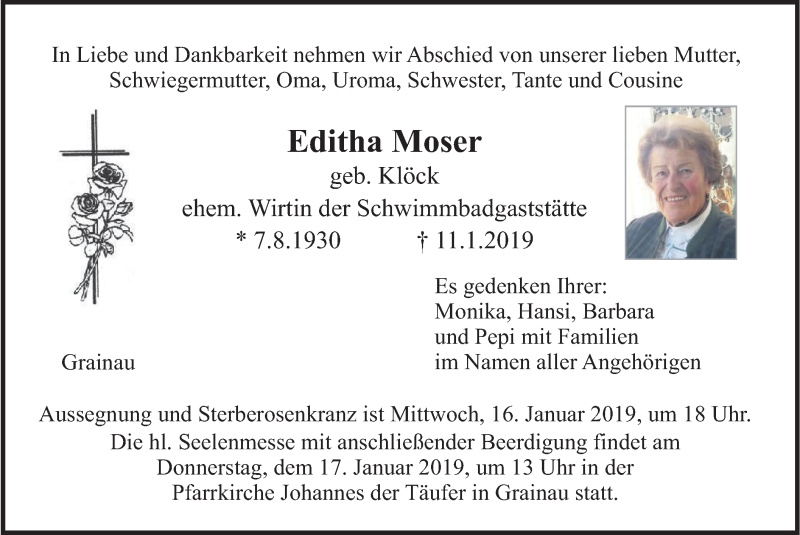 In Liebe und Dankbarkeit nehmen wir Abschied von unserer lieben Mutter, Schwiegermutter, Oma, Uroma, Schwester, Tante und Cousine

Editha Moser
geb. Klöck
ehem. Wirtin der Schwimmbadgaststätte
* 7.8.1930 † 11.1.2019

Es gedenken Ihrer:
Monika, Hansi, Barbara
und Pepi mit Familien
im Namen aller Angehörigen

Grainau

Aussegnung und Sterberosenkranz ist Mittwoch, 16. Januar 2019, um 18 Uhr. Die hl. Seelenmesse mit anschließender Beerdigung findet am Donnerstag, dem 17. Januar 2019, um 13 Uhr in der Pfarrkirche Johannes der Täufer in Grainau statt.